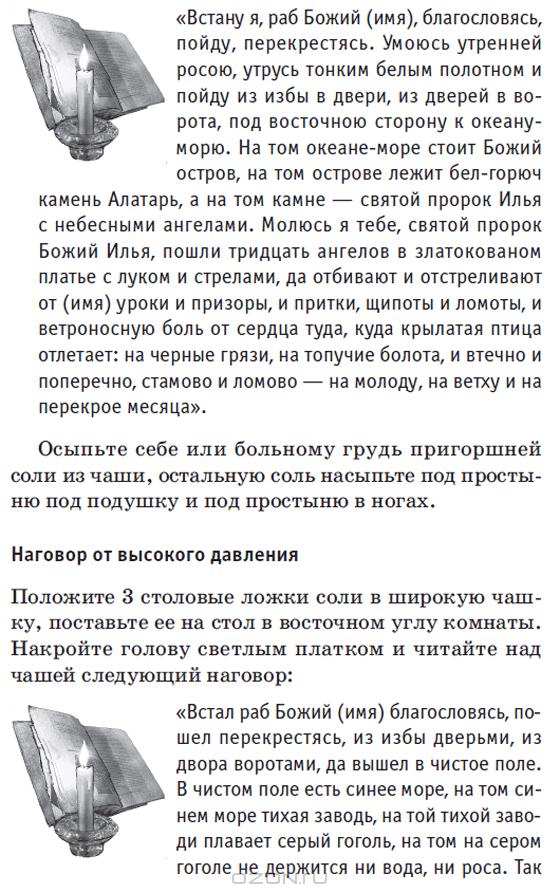 «Встану я, раб Божий (имя), благословясь, пойду, перекрестясь. Умоюсь утренней росою, утрусь тонким белым полотном и пойду из избы в двери, из дверей в ворота, под восточною сторону к океану-морю. На том океане-море стоит Божий остров, на том острове лежит бел-горюч камень Алатарь, а на том камне — святой пророк Илья с небесными ангелами. Молюсь я тебе, святой пророк Божий Илья, пошли тридцать ангелов в златокованом платье с луком и стрелами, да отбивают и отстреливают от (имя) уроки и призоры, и притки, щипоты и ломоты, и ветроносную боль от сердца туда, куда крылатая птица отлетает: на черные грязи, на топучие болота, и втечно и поперечно, стамово и ломово — на молоду, на ветху и на перекрое месяца».

Осыпьте себе или больному грудь пригоршней соли из чаши, остальную соль насыпьте под простыню под подушку и под простыню в ногах.

Наговор от высокого давления

Положите 3 столовые ложки соли в широкую чашку, поставьте ее на стол в восточном углу комнаты. Накройте голову светлым платком и читайте над чашей следующий наговор:

«Встал раб Божий (имя) благословясь, пошел перекрестясь, из избы дверьми, из двора воротами, да вышел в чистое поле. В чистом поле есть синее море, на том синем море тихая заводь, на той тихой заводи плавает серый гоголь, на том на сером гоголе не держится ни вода, ни роса. Так

OZON.ru